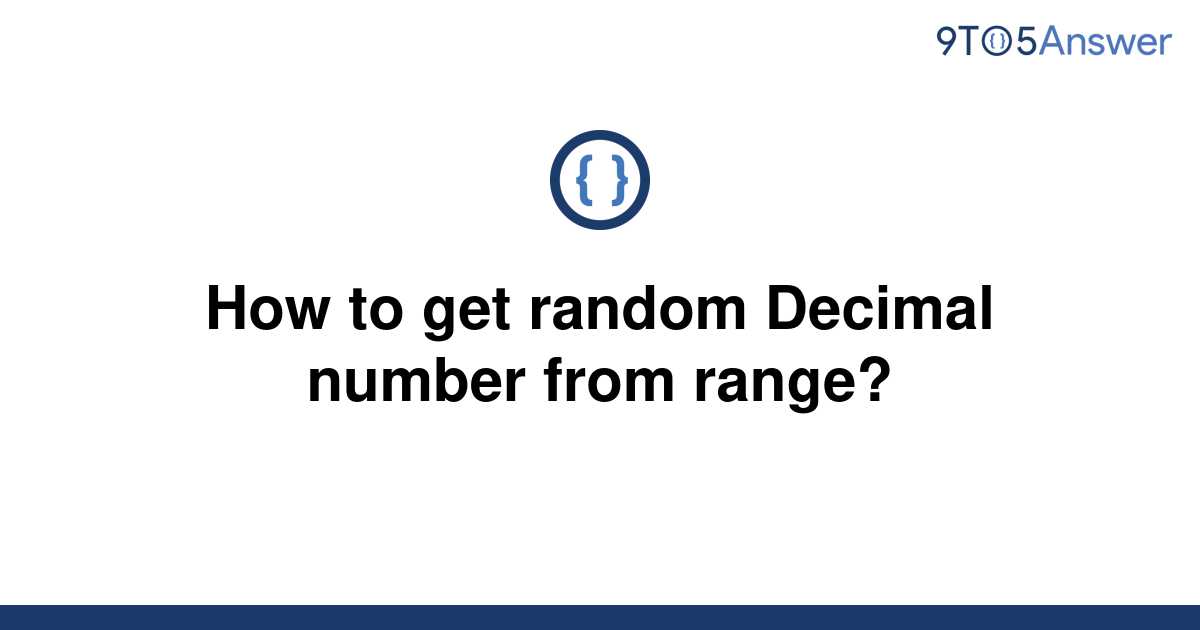 9TO5Answer

{ }

How to get random Decimal number from range?